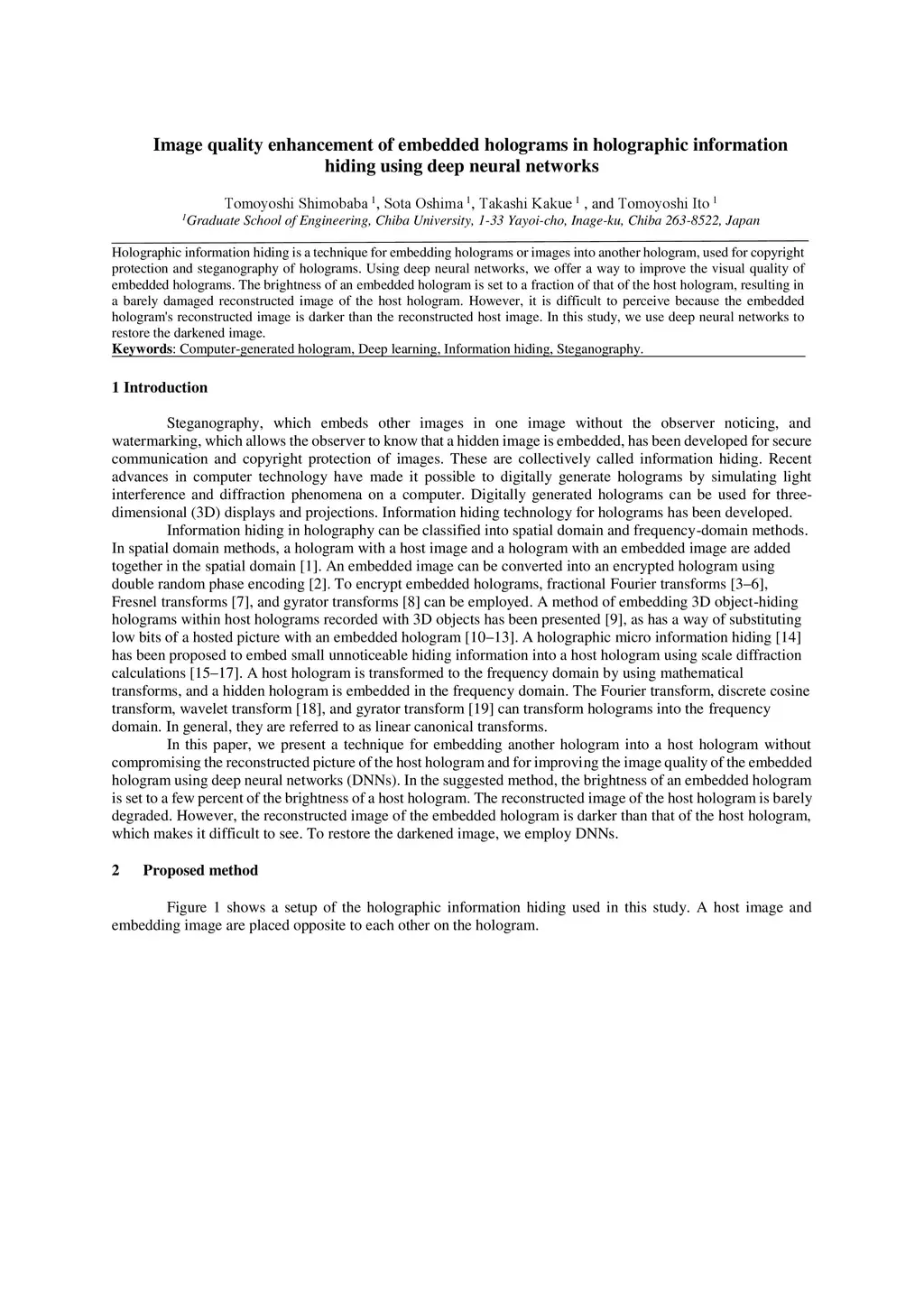 Image quality enhancement of embedded holograms in holographic information hiding using deep neural networks

Tomoyoshi Shimobaba $^1$, Sota Oshima $^1$, Takashi Kakue $^1$ , and Tomoyoshi Ito $^1$
$^1$Graduate School of Engineering, Chiba University, 1-33 Yayoi-cho, Inage-ku, Chiba 263-8522, Japan

Holographic information hiding is a technique for embedding holograms or images into another hologram, used for copyright protection and steganography of holograms. Using deep neural networks, we offer a way to improve the visual quality of embedded holograms. The brightness of an embedded hologram is set to a fraction of that of the host hologram, resulting in a barely damaged reconstructed image of the host hologram. However, it is difficult to perceive because the embedded hologram's reconstructed image is darker than the reconstructed host image. In this study, we use deep neural networks to restore the darkened image.
Keywords: Computer-generated hologram, Deep learning, Information hiding, Steganography.

1 Introduction

Steganography, which embeds other images in one image without the observer noticing, and watermarking, which allows the observer to know that a hidden image is embedded, has been developed for secure communication and copyright protection of images. These are collectively called information hiding. Recent advances in computer technology have made it possible to digitally generate holograms by simulating light interference and diffraction phenomena on a computer. Digitally generated holograms can be used for three-dimensional (3D) displays and projections. Information hiding technology for holograms has been developed.
Information hiding in holography can be classified into spatial domain and frequency-domain methods. In spatial domain methods, a hologram with a host image and a hologram with an embedded image are added together in the spatial domain [1]. An embedded image can be converted into an encrypted hologram using double random phase encoding [2]. To encrypt embedded holograms, fractional Fourier transforms [3–6], Fresnel transforms [7], and gyrator transforms [8] can be employed. A method of embedding 3D object-hiding holograms within host holograms recorded with 3D objects has been presented [9], as has a way of substituting low bits of a hosted picture with an embedded hologram [10–13]. A holographic micro information hiding [14] has been proposed to embed small unnoticeable hiding information into a host hologram using scale diffraction calculations [15–17]. A host hologram is transformed to the frequency domain by using mathematical transforms, and a hidden hologram is embedded in the frequency domain. The Fourier transform, discrete cosine transform, wavelet transform [18], and gyrator transform [19] can transform holograms into the frequency domain. In general, they are referred to as linear canonical transforms.
In this paper, we present a technique for embedding another hologram into a host hologram without compromising the reconstructed picture of the host hologram and for improving the image quality of the embedded hologram using deep neural networks (DNNs). In the suggested method, the brightness of an embedded hologram is set to a few percent of the brightness of a host hologram. The reconstructed image of the host hologram is barely degraded. However, the reconstructed image of the embedded hologram is darker than that of the host hologram, which makes it difficult to see. To restore the darkened image, we employ DNNs.

2 Proposed method

Figure 1 shows a setup of the holographic information hiding used in this study. A host image and embedding image are placed opposite to each other on the hologram.